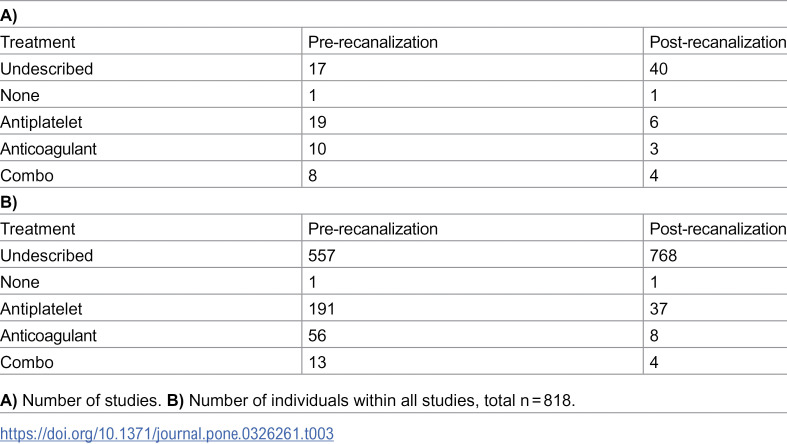 A)

| Treatment | Pre-recanalization | Post-recanalization |
|---|---|---|
| Undescribed | 17 | 40 |
| None | 1 | 1 |
| Antiplatelet | 19 | 6 |
| Anticoagulant | 10 | 3 |
| Combo | 8 | 4 |

B)

| Treatment | Pre-recanalization | Post-recanalization |
|---|---|---|
| Undescribed | 557 | 768 |
| None | 1 | 1 |
| Antiplatelet | 191 | 37 |
| Anticoagulant | 56 | 8 |
| Combo | 13 | 4 |

A) Number of studies. B) Number of individuals within all studies, total n = 818.

https://doi.org/10.1371/journal.pone.0326261.t003